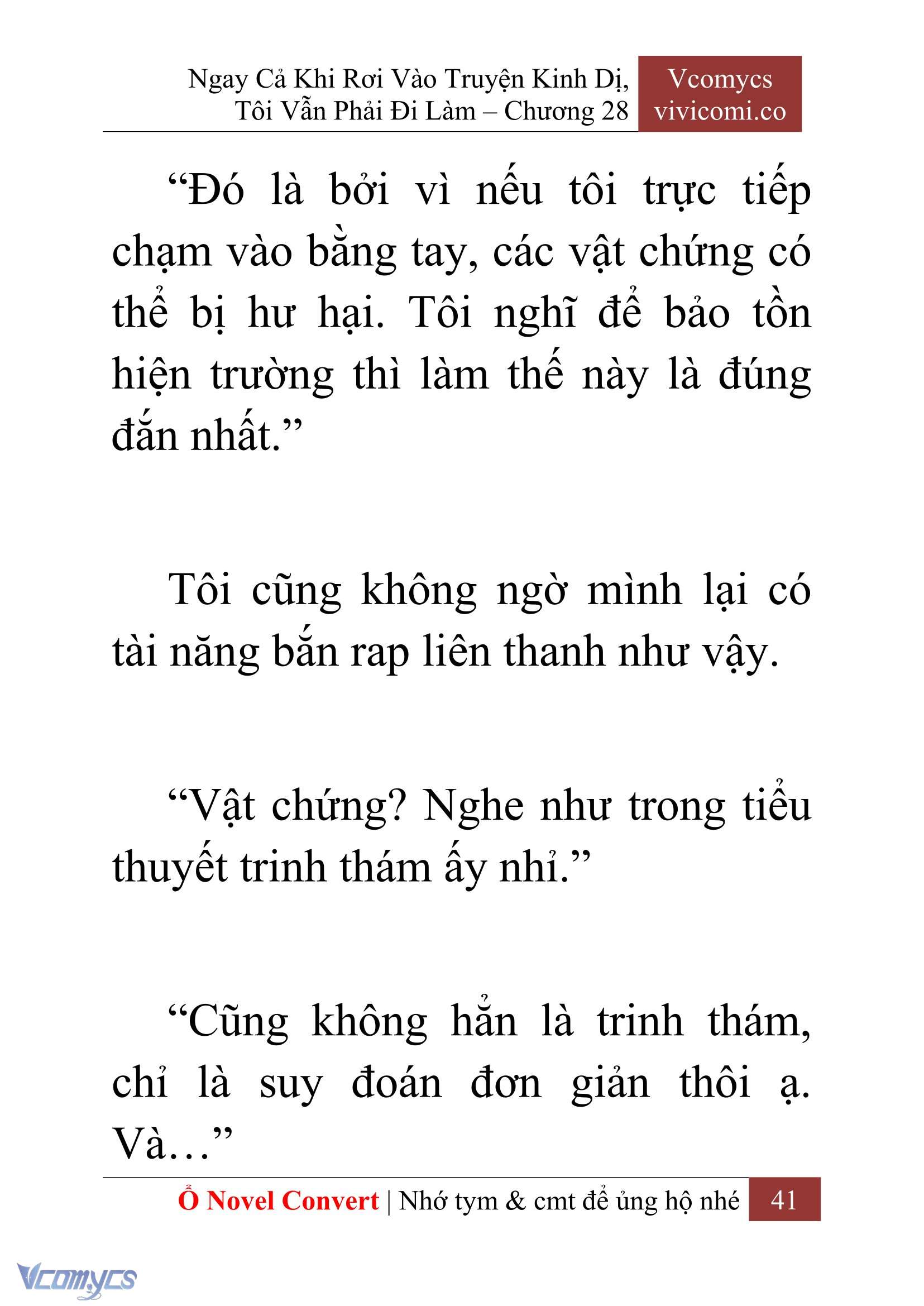 Ngay Cả Khi Rơi Vào Truyện Kinh Dị, Tôi Vẫn Phải Đi Làm – Chương 28

Vcomycs
vivicomi.co

“Đó là bởi vì nếu tôi trực tiếp chạm vào bằng tay, các vật chứng có thể bị hư hại. Tôi nghĩ để bảo tồn hiện trường thì làm thế này là đúng đắn nhất.”

Tôi cũng không ngờ mình lại có tài năng bắn rap liên thanh như vậy.

“Vật chứng? Nghe như trong tiểu thuyết trinh thám ấy nhỉ.”

“Cũng không hẳn là trinh thám, chỉ là suy đoán đơn giản thôi ạ. Và…”

Ổ Novel Convert | Nhớ tym & cmt để ủng hộ nhé 41

Vcomycs